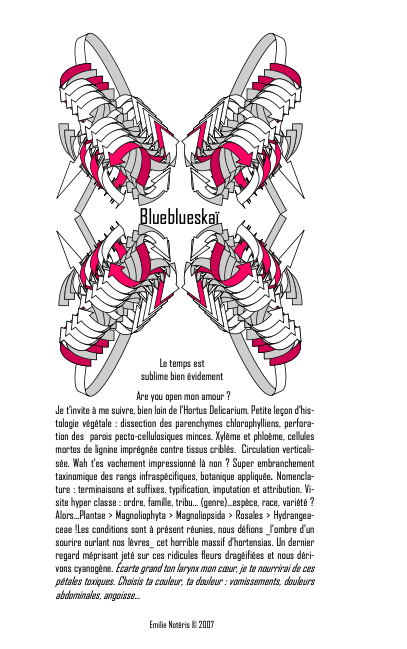 Blueblueskaï

Le temps est sublime bien évidement

Are you open mon amour ?

Je t'invite à me suivre, bien loin de l'Hortus Delicarium. Petite leçon d'histologie végétale : dissection des parenchymes chlorophylliens, perforation des parois pecto-cellulosiques minces. Xylème et phloème, cellules mortes de lignine imprégnée contre tissus criblés. Circulation verticalisée. Wah t'es vachement impressionné là non ? Super embranchement taxinomique des rangs infraspécifiques, botanique appliquée. Nomenclature : terminaisons et suffixes, typification, imputation et attribution. Visite hyper classe : ordre, famille, tribu... (genre)...espèce, race, variété ? Alors...Plantae > Magnoliophyta > Magnoliopsida > Rosales > Hydrangeaceae !Les conditions sont à présent réunies, nous défions _l'ombre d'un sourire ourlant nos lèvres_ cet horrible massif d'hortensias. Un dernier regard méprisant jeté sur ces ridicules fleurs dragéifiées et nous dérivons cyanogène. Écarte grand ton larynx mon cœur, je te nourrirai de ces pétales toxiques. Choisis ta couleur, ta douleur : vomissements, douleurs abdominales, angoisse...

Emilie Notéris © 2007